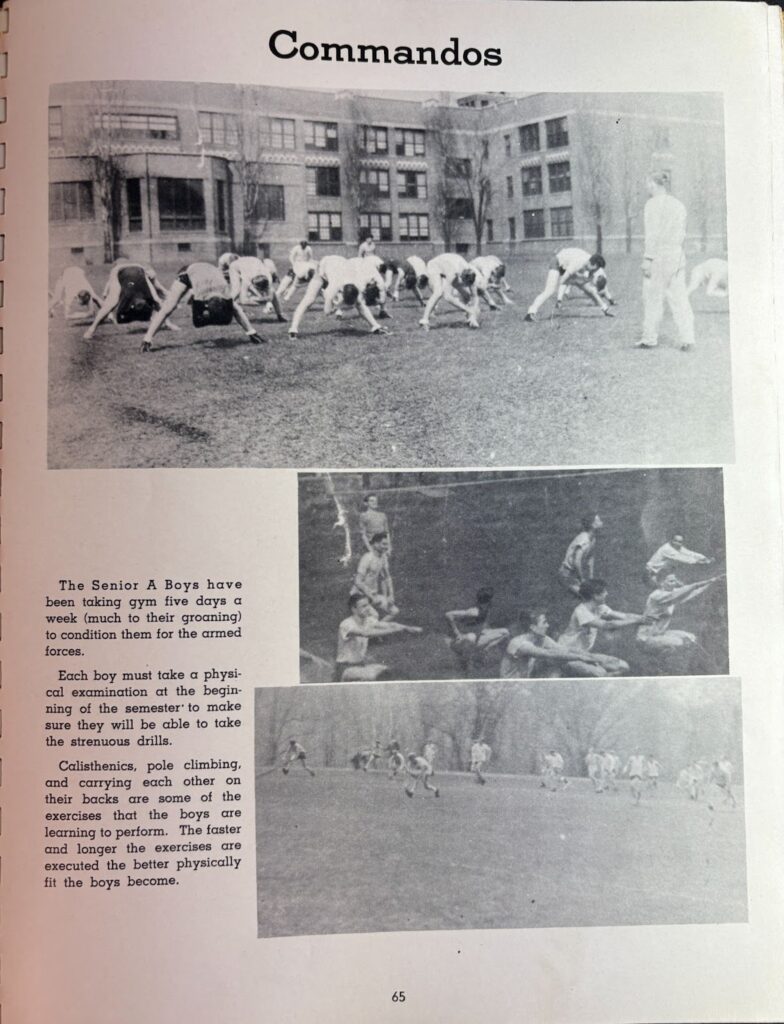 Commandos

The Senior A Boys have been taking gym five days a week (much to their groaning) to condition them for the armed forces.

Each boy must take a physical examination at the beginning of the semester to make sure they will be able to take the strenuous drills.

Calisthenics, pole climbing, and carrying each other on their backs are some of the exercises that the boys are learning to perform. The faster and longer the exercises are executed the better physically fit the boys become.

65